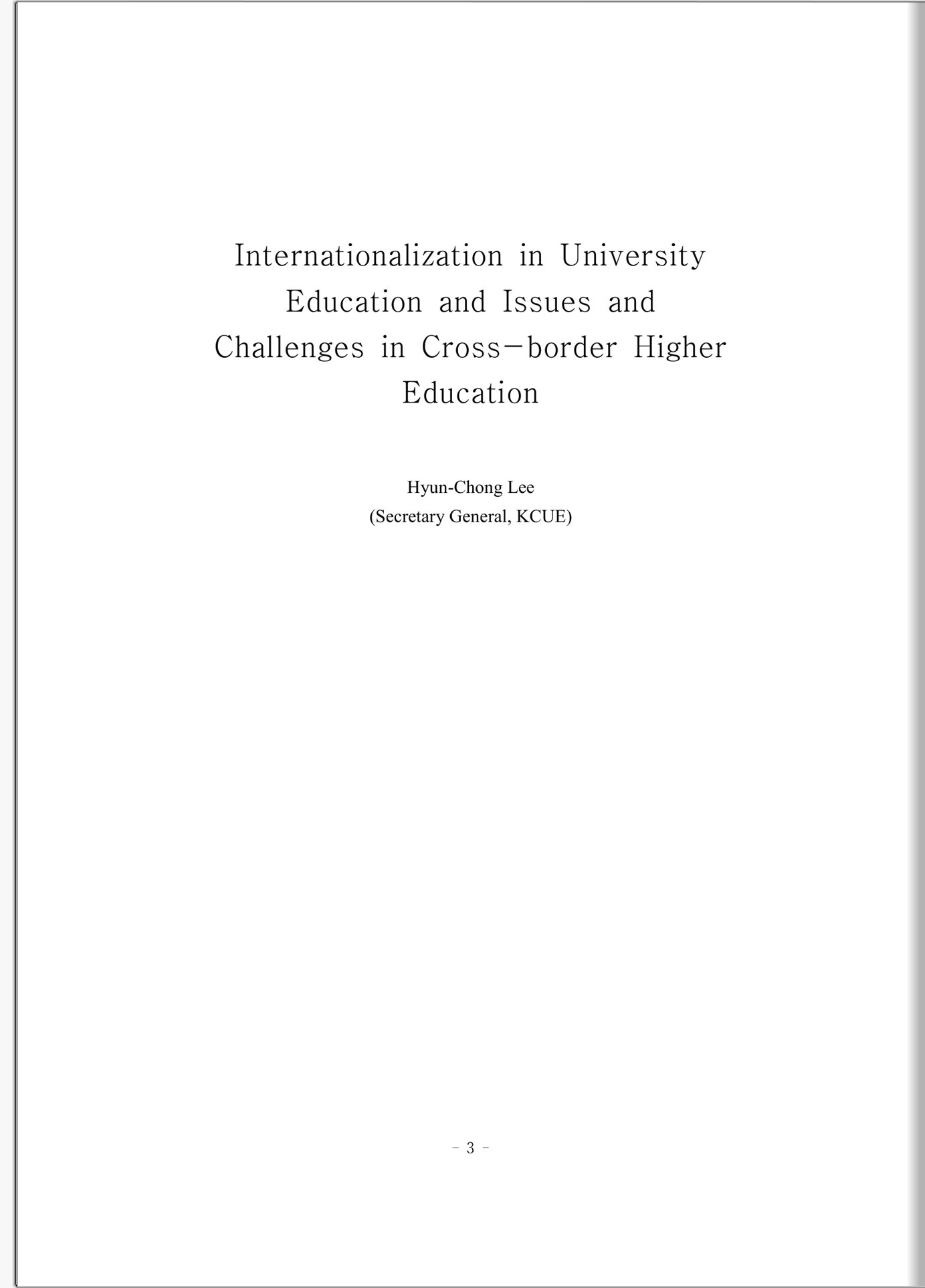 Internationalization in University Education and Issues and Challenges in Cross-border Higher Education

Hyun-Chong Lee
(Secretary General, KCUE)

- 3 -